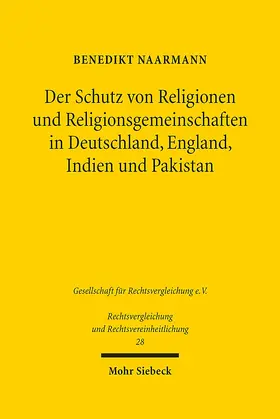 BENEDIKT NAARMANN

Der Schutz von Religionen und Religionsgemeinschaften in Deutschland, England, Indien und Pakistan

Gesellschaft für Rechtsvergleichung e.V.

Rechtsvergleichung und Rechtsvereinheitlichung
28

Mohr Siebeck